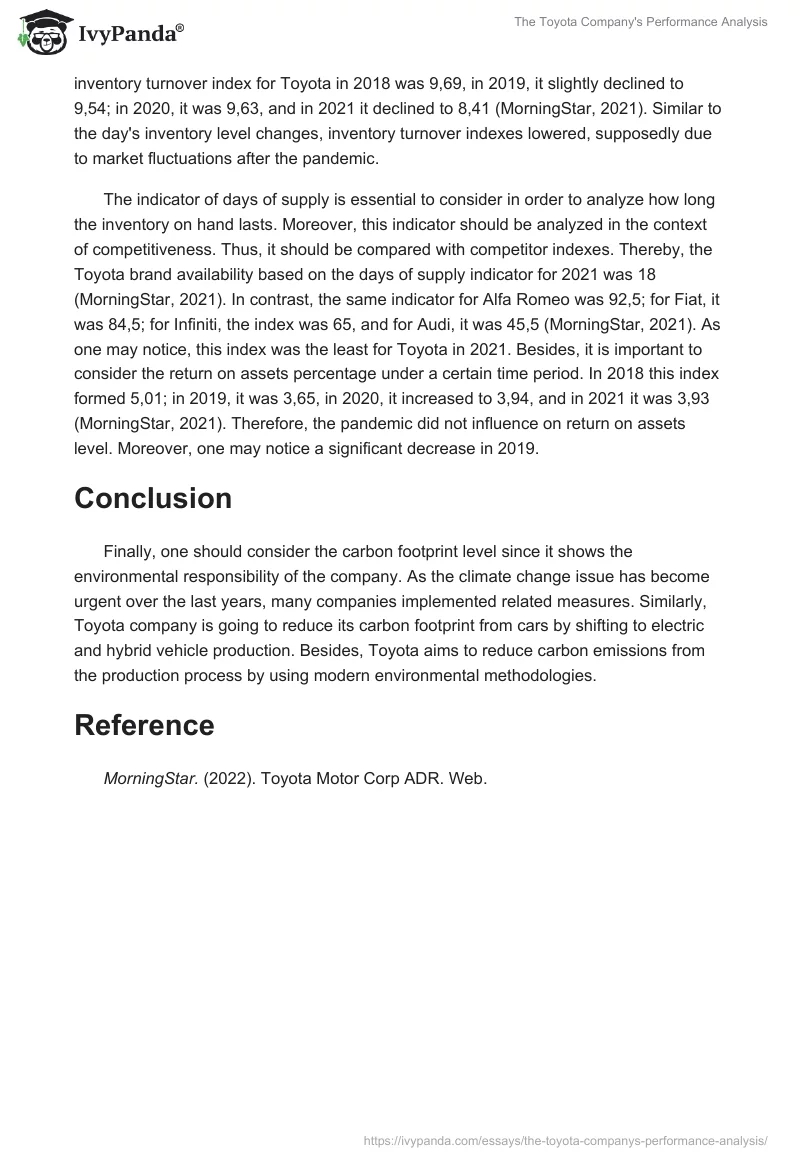 IvyPanda®

The Toyota Company's Performance Analysis

inventory turnover index for Toyota in 2018 was 9,69, in 2019, it slightly declined to 9,54; in 2020, it was 9,63, and in 2021 it declined to 8,41 (MorningStar, 2021). Similar to the day's inventory level changes, inventory turnover indexes lowered, supposedly due to market fluctuations after the pandemic.

The indicator of days of supply is essential to consider in order to analyze how long the inventory on hand lasts. Moreover, this indicator should be analyzed in the context of competitiveness. Thus, it should be compared with competitor indexes. Thereby, the Toyota brand availability based on the days of supply indicator for 2021 was 18 (MorningStar, 2021). In contrast, the same indicator for Alfa Romeo was 92,5; for Fiat, it was 84,5; for Infiniti, the index was 65, and for Audi, it was 45,5 (MorningStar, 2021). As one may notice, this index was the least for Toyota in 2021. Besides, it is important to consider the return on assets percentage under a certain time period. In 2018 this index formed 5,01; in 2019, it was 3,65, in 2020, it increased to 3,94, and in 2021 it was 3,93 (MorningStar, 2021). Therefore, the pandemic did not influence on return on assets level. Moreover, one may notice a significant decrease in 2019.

Conclusion

Finally, one should consider the carbon footprint level since it shows the environmental responsibility of the company. As the climate change issue has become urgent over the last years, many companies implemented related measures. Similarly, Toyota company is going to reduce its carbon footprint from cars by shifting to electric and hybrid vehicle production. Besides, Toyota aims to reduce carbon emissions from the production process by using modern environmental methodologies.

Reference

MorningStar. (2022). Toyota Motor Corp ADR. Web.

https://ivypanda.com/essays/the-toyota-companys-performance-analysis/